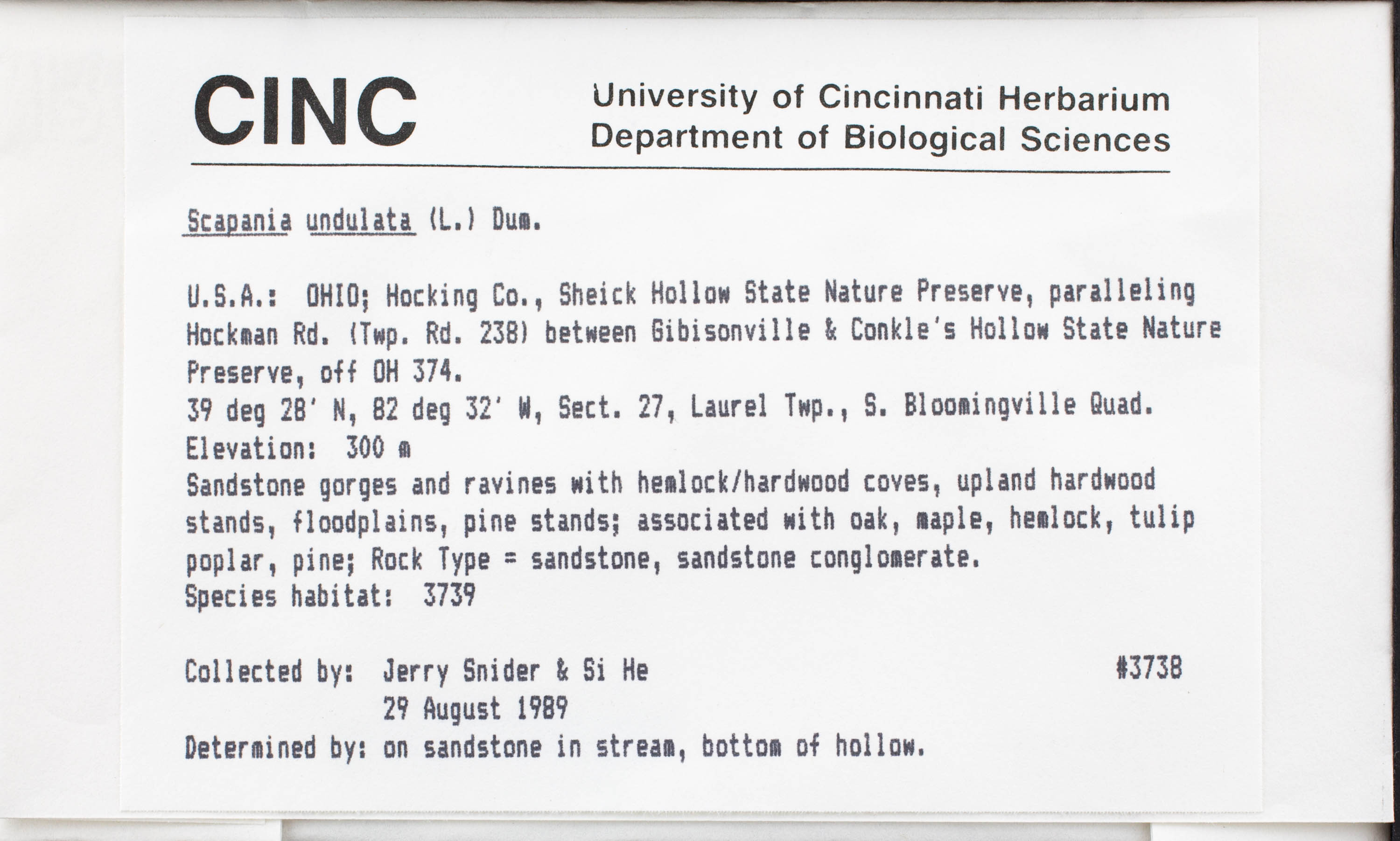 CINC

University of Cincinnati Herbarium
Department of Biological Sciences

Scapania undulata (L.) Dum.

U.S.A.: OHIO; Hocking Co., Sheick Hollow State Nature Preserve, paralleling Hockman Rd. (Twp. Rd. 238) between Gibisonville & Conkle's Hollow State Nature Preserve, off OH 374.
39 deg 28' N, 82 deg 32' W, Sect. 27, Laurel Twp., S. Bloomingville Quad.
Elevation: 300 m
Sandstone gorges and ravines with hemlock/hardwood coves, upland hardwood stands, floodplains, pine stands; associated with oak, maple, hemlock, tulip poplar, pine; Rock Type = sandstone, sandstone conglomerate.
Species habitat: 3739

Collected by: Jerry Snider & Si He #3738
29 August 1989
Determined by: on sandstone in stream, bottom of hollow.